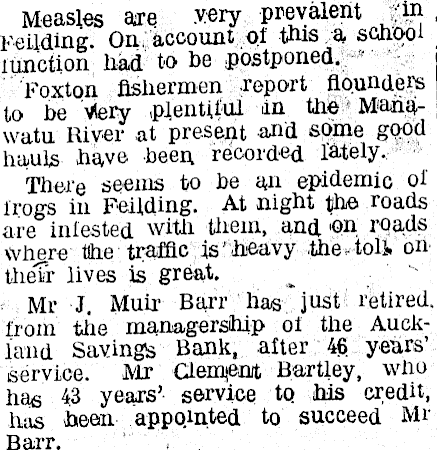 Measles are very prevalent in Feilding. On account of this a school function had to be postponed.

Foxton fishermen report flounders to be very plentiful in the Manawatu River at present and some good hauls have been recorded lately.

There seems to be an epidemic of frogs in Feilding. At night the roads are infested with them, and on roads where the traffic is heavy the toll on their lives is great.

Mr J. Muir Barr has just retired from the managership of the Auckland Savings Bank, after 46 years' service. Mr Clement Bartley, who has 43 years' service to his credit, has been appointed to succeed Mr Barr.